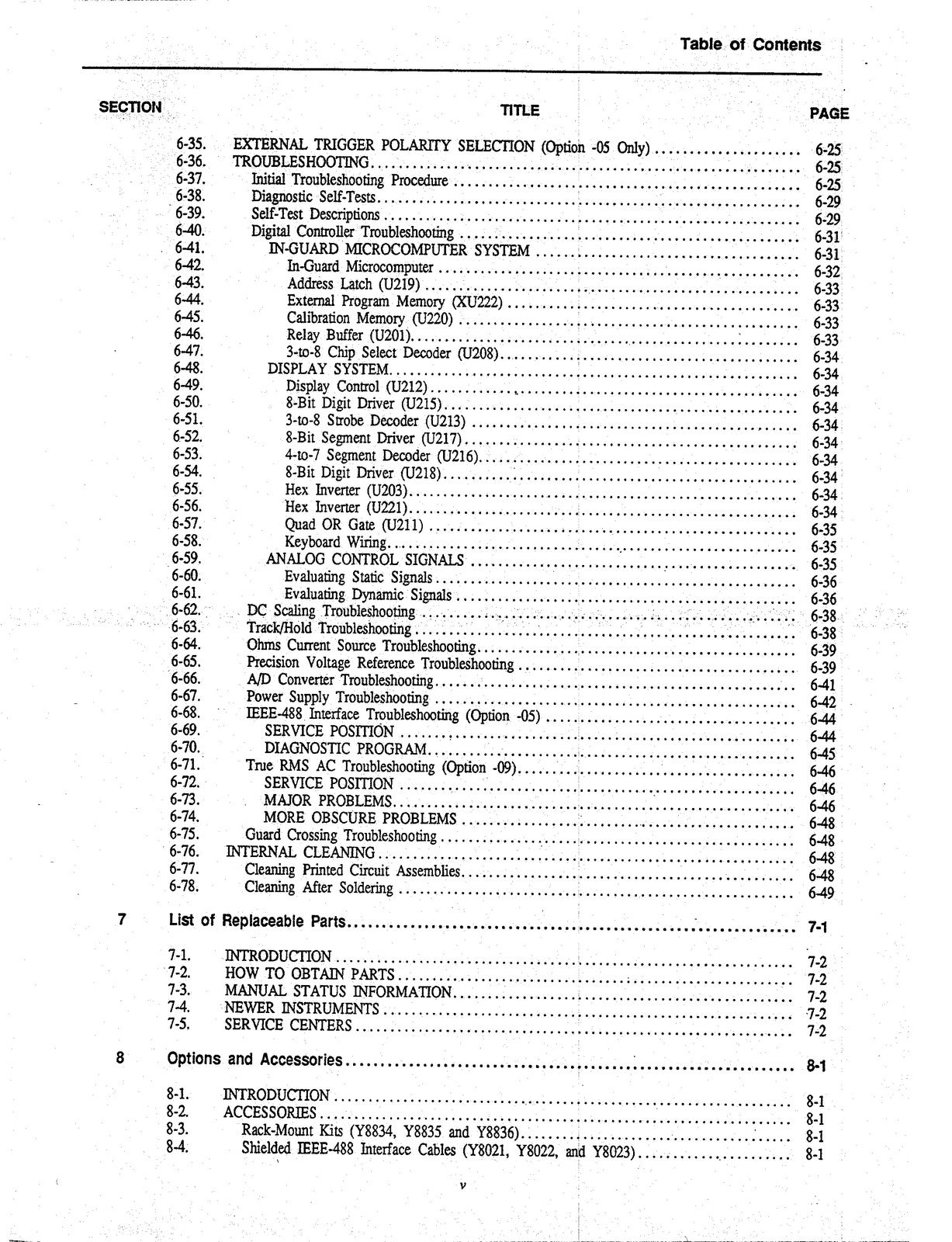 Table of Contents

SECTION TITLE PAGE

6-35. EXTERNAL TRIGGER POLARITY SELECTION (Option -05 Only) 6-25
6-36. TROUBLESHOOTING 6-25
6-37. Initial Troubleshooting Procedure 6-25
6-38. Diagnostic Self-Tests 6-29
6-39. Self-Test Descriptions 6-29
6-40. Digital Controller Troubleshooting 6-31
6-41. IN-GUARD MICROCOMPUTER SYSTEM 6-31
6-42. In-Guard Microcomputer 6-32
6-43. Address Latch (U219) 6-33
6-44. External Program Memory (XU222) 6-33
6-45. Calibration Memory (U220) 6-33
6-46. Relay Buffer (U201) 6-33
6-47. 3-to-8 Chip Select Decoder (U208) 6-34
6-48. DISPLAY SYSTEM 6-34
6-49. Display Control (U212) 6-34
6-50. 8-Bit Digit Driver (U215) 6-34
6-51. 3-to-8 Strobe Decoder (U213) 6-34
6-52. 8-Bit Segment Driver (U217) 6-34
6-53. 4-to-7 Segment Decoder (U216) 6-34
6-54. 8-Bit Digit Driver (U218) 6-34
6-55. Hex Inverter (U203) 6-34
6-56. Hex Inverter (U221) 6-34
6-57. Quad OR Gate (U211) 6-35
6-58. Keyboard Wiring 6-35
6-59. ANALOG CONTROL SIGNALS 6-35
6-60. Evaluating Static Signals 6-36
6-61. Evaluating Dynamic Signals 6-36
6-62. DC Scaling Troubleshooting 6-38
6-63. Track/Hold Troubleshooting 6-38
6-64. Ohms Current Source Troubleshooting 6-39
6-65. Precision Voltage Reference Troubleshooting 6-39
6-66. A/D Converter Troubleshooting 6-41
6-67. Power Supply Troubleshooting 6-42
6-68. IEEE-488 Interface Troubleshooting (Option -05) 6-44
6-69. SERVICE POSITION 6-44
6-70. DIAGNOSTIC PROGRAM 6-45
6-71. True RMS AC Troubleshooting (Option -09) 6-46
6-72. SERVICE POSITION 6-46
6-73. MAJOR PROBLEMS 6-46
6-74. MORE OBSCURE PROBLEMS 6-48
6-75. Guard Crossing Troubleshooting 6-48
6-76. INTERNAL CLEANING 6-48
6-77. Cleaning Printed Circuit Assemblies 6-48
6-78. Cleaning After Soldering 6-49

7 List of Replaceable Parts 7-1

7-1. INTRODUCTION 7-2
7-2. HOW TO OBTAIN PARTS 7-2
7-3. MANUAL STATUS INFORMATION 7-2
7-4. NEWER INSTRUMENTS 7-2
7-5. SERVICE CENTERS 7-2

8 Options and Accessories 8-1

8-1. INTRODUCTION 8-1
8-2. ACCESSORIES 8-1
8-3. Rack-Mount Kits (Y8834, Y8835 and Y8836) 8-1
8-4. Shielded IEEE-488 Interface Cables (Y8021, Y8022, and Y8023) 8-1

v